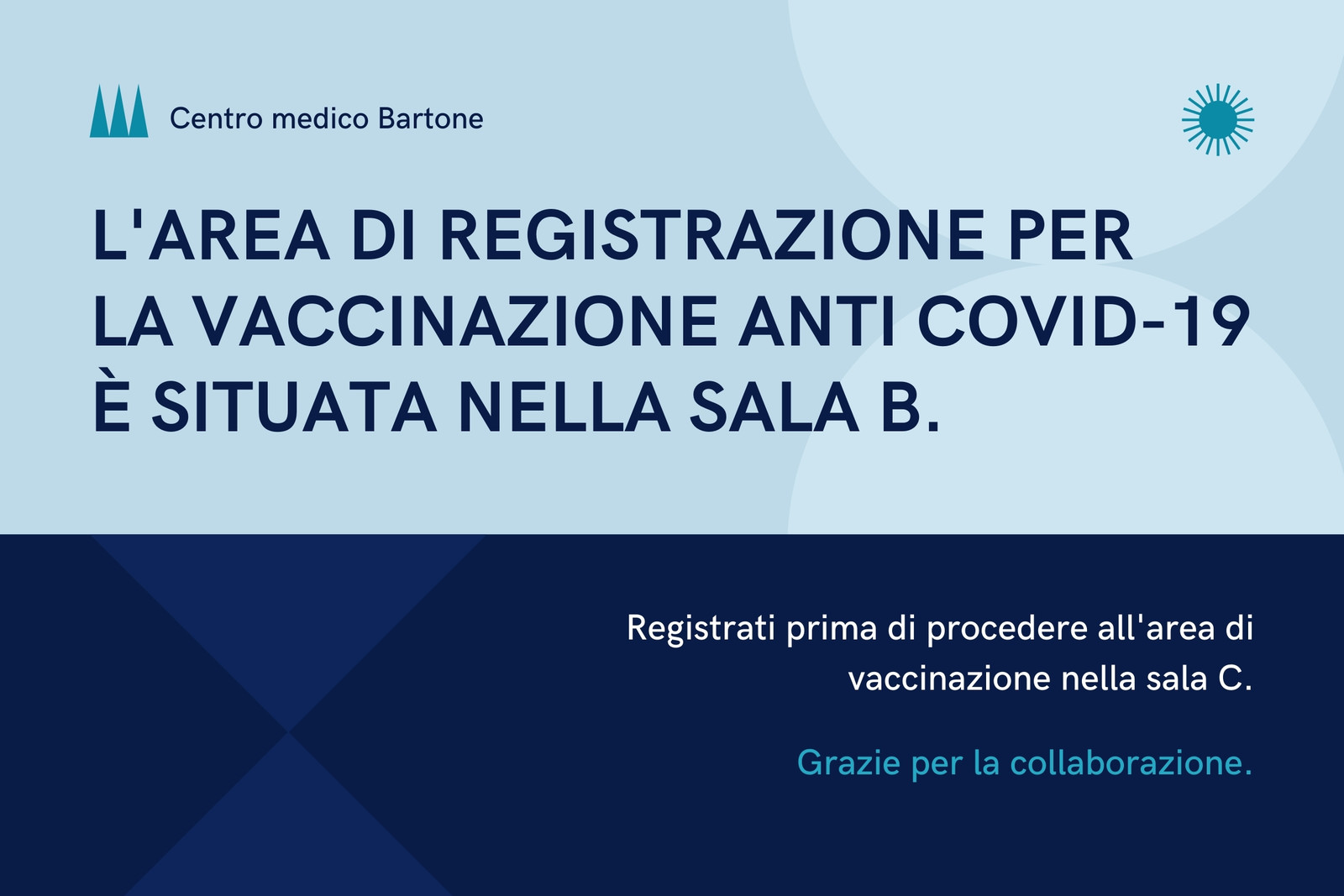 Centro medico Bartone

L'AREA DI REGISTRAZIONE PER LA VACCINAZIONE ANTI COVID-19 È SITUATA NELLA SALA B.

Registrati prima di procedere all'area di vaccinazione nella sala C.

Grazie per la collaborazione.